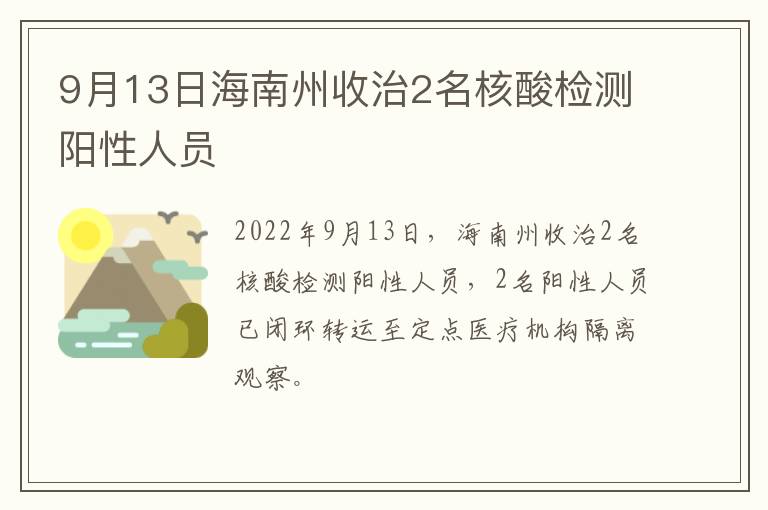 9月13日海南州收治2名核酸检测阳性人员

2022年9月13日，海南州收治2名核酸检测阳性人员，2名阳性人员已闭环转运至定点医疗机构隔离观察。